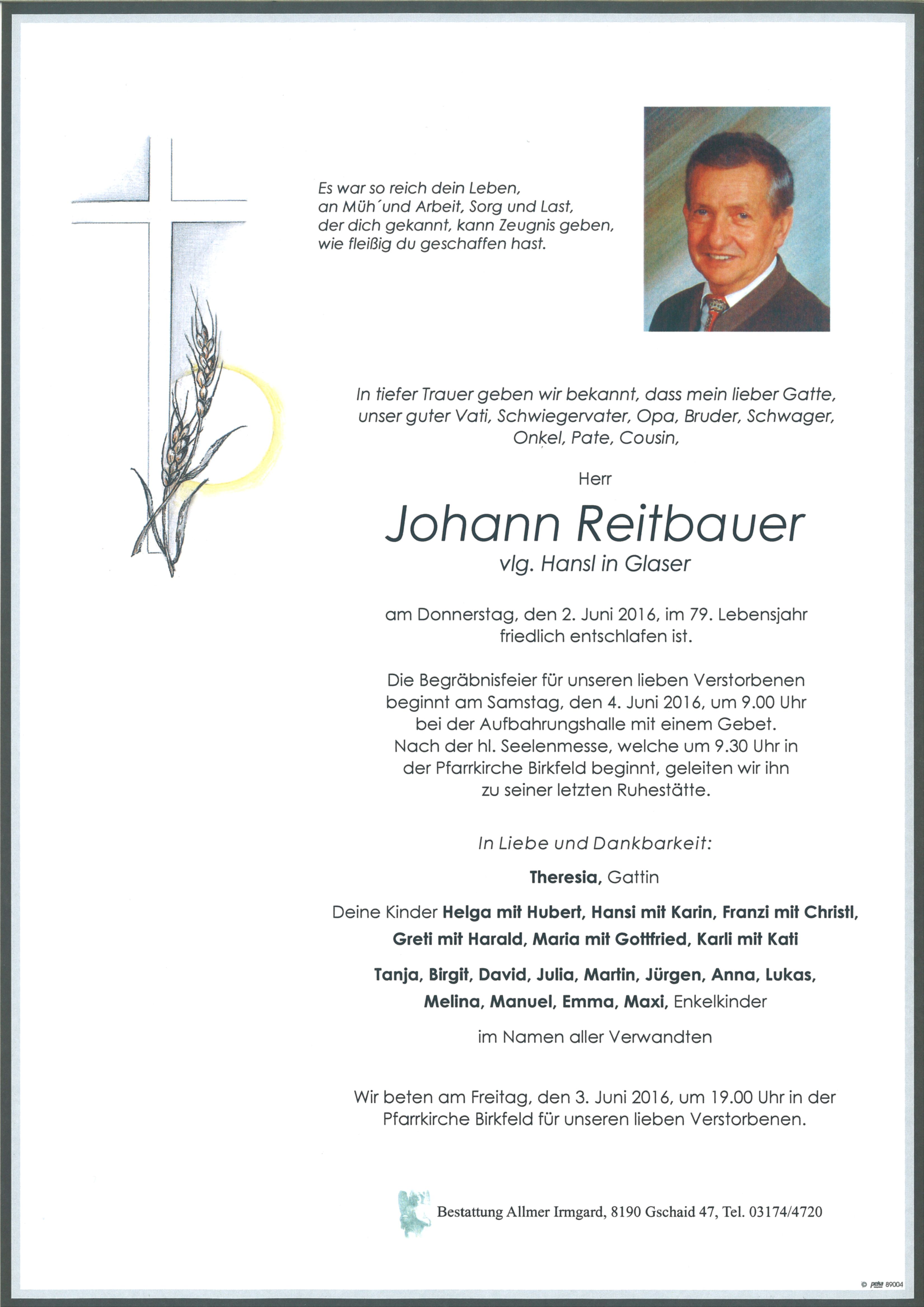 Es war so reich dein Leben,
an Müh´und Arbeit, Sorg und Last,
der dich gekannt, kann Zeugnis geben,
wie fleißig du geschaffen hast.

In tiefer Trauer geben wir bekannt, dass mein lieber Gatte, unser guter Vati, Schwiegervater, Opa, Bruder, Schwager, Onkel, Pate, Cousin,

Herr

Johann Reitbauer
vlg. Hansl in Glaser

am Donnerstag, den 2. Juni 2016, im 79. Lebensjahr friedlich entschlafen ist.

Die Begräbnisfeier für unseren lieben Verstorbenen beginnt am Samstag, den 4. Juni 2016, um 9.00 Uhr bei der Aufbahrungshalle mit einem Gebet. Nach der hl. Seelenmesse, welche um 9.30 Uhr in der Pfarrkirche Birkfeld beginnt, geleiten wir ihn zu seiner letzten Ruhestätte.

In Liebe und Dankbarkeit:

Theresia, Gattin

Deine Kinder Helga mit Hubert, Hansi mit Karin, Franzi mit Christl, Greti mit Harald, Maria mit Gottfried, Karli mit Kati

Tanja, Birgit, David, Julia, Martin, Jürgen, Anna, Lukas, Melina, Manuel, Emma, Maxi, Enkelkinder

im Namen aller Verwandten

Wir beten am Freitag, den 3. Juni 2016, um 19.00 Uhr in der Pfarrkirche Birkfeld für unseren lieben Verstorbenen.

Bestattung Allmer Irmgard, 8190 Gschaid 47, Tel. 03174/4720

© peka 89004